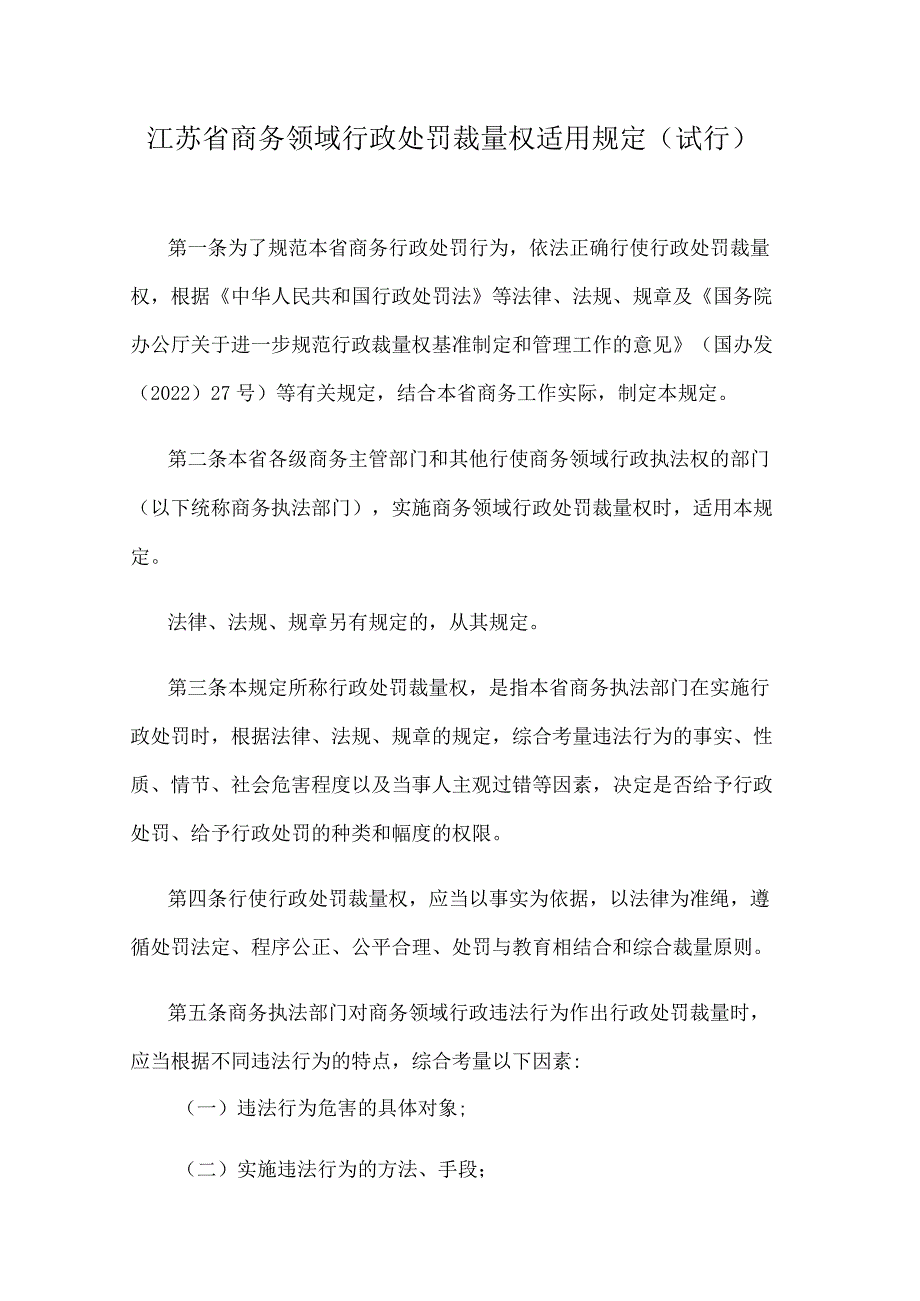 江苏省商务领域行政处罚裁量权适用规定（试行）

第一条为了规范本省商务行政处罚行为，依法正确行使行政处罚裁量权，根据《中华人民共和国行政处罚法》等法律、法规、规章及《国务院办公厅关于进一步规范行政裁量权基准制定和管理工作的意见》（国办发（2022）27号）等有关规定，结合本省商务工作实际，制定本规定。

第二条本省各级商务主管部门和其他行使商务领域行政执法权的部门（以下统称商务执法部门），实施商务领域行政处罚裁量权时，适用本规定。

法律、法规、规章另有规定的，从其规定。

第三条本规定所称行政处罚裁量权，是指本省商务执法部门在实施行政处罚时，根据法律、法规、规章的规定，综合考量违法行为的事实、性质、情节、社会危害程度以及当事人主观过错等因素，决定是否给予行政处罚、给予行政处罚的种类和幅度的权限。

第四条行使行政处罚裁量权，应当以事实为依据，以法律为准绳，遵循处罚法定、程序公正、公平合理、处罚与教育相结合和综合裁量原则。

第五条商务执法部门对商务领域行政违法行为作出行政处罚裁量时，应当根据不同违法行为的特点，综合考量以下因素：

（一）违法行为危害的具体对象；

（二）实施违法行为的方法、手段；